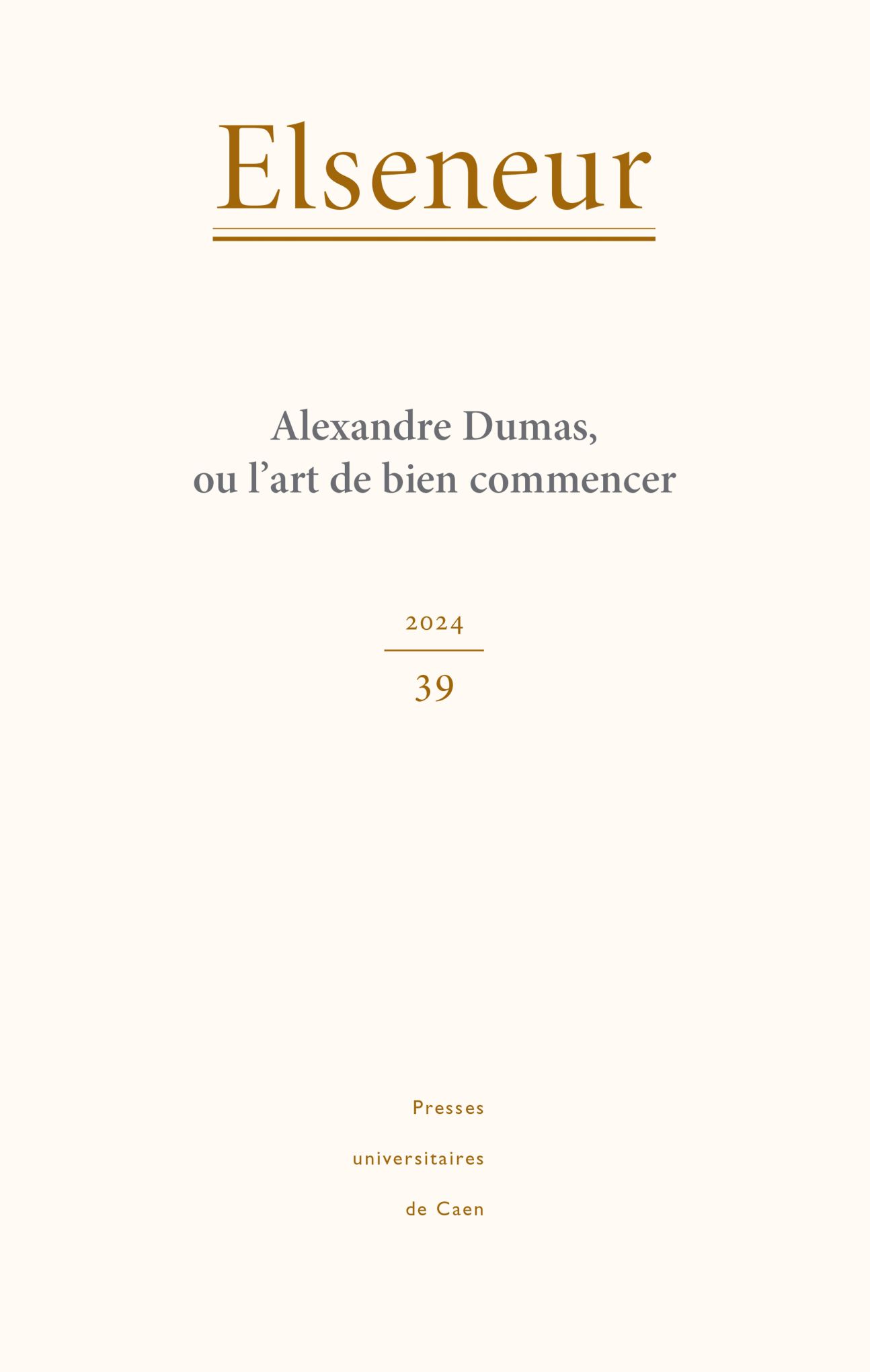 Elseneur

Alexandre Dumas,
ou l’art de bien commencer

2024

39

Presses
universitaires
de Caen